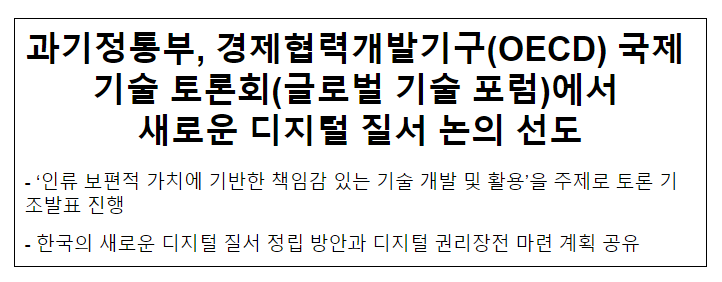 과기정통부, 경제협력개발기구(OECD) 국제 기술 토론회(글로벌 기술 포럼)에서 새로운 디지털 질서 논의 선도

- ‘인류 보편적 가치에 기반한 책임감 있는 기술 개발 및 활용’을 주제로 토론 기조발표 진행

- 한국의 새로운 디지털 질서 정립 방안과 디지털 권리장전 마련 계획 공유